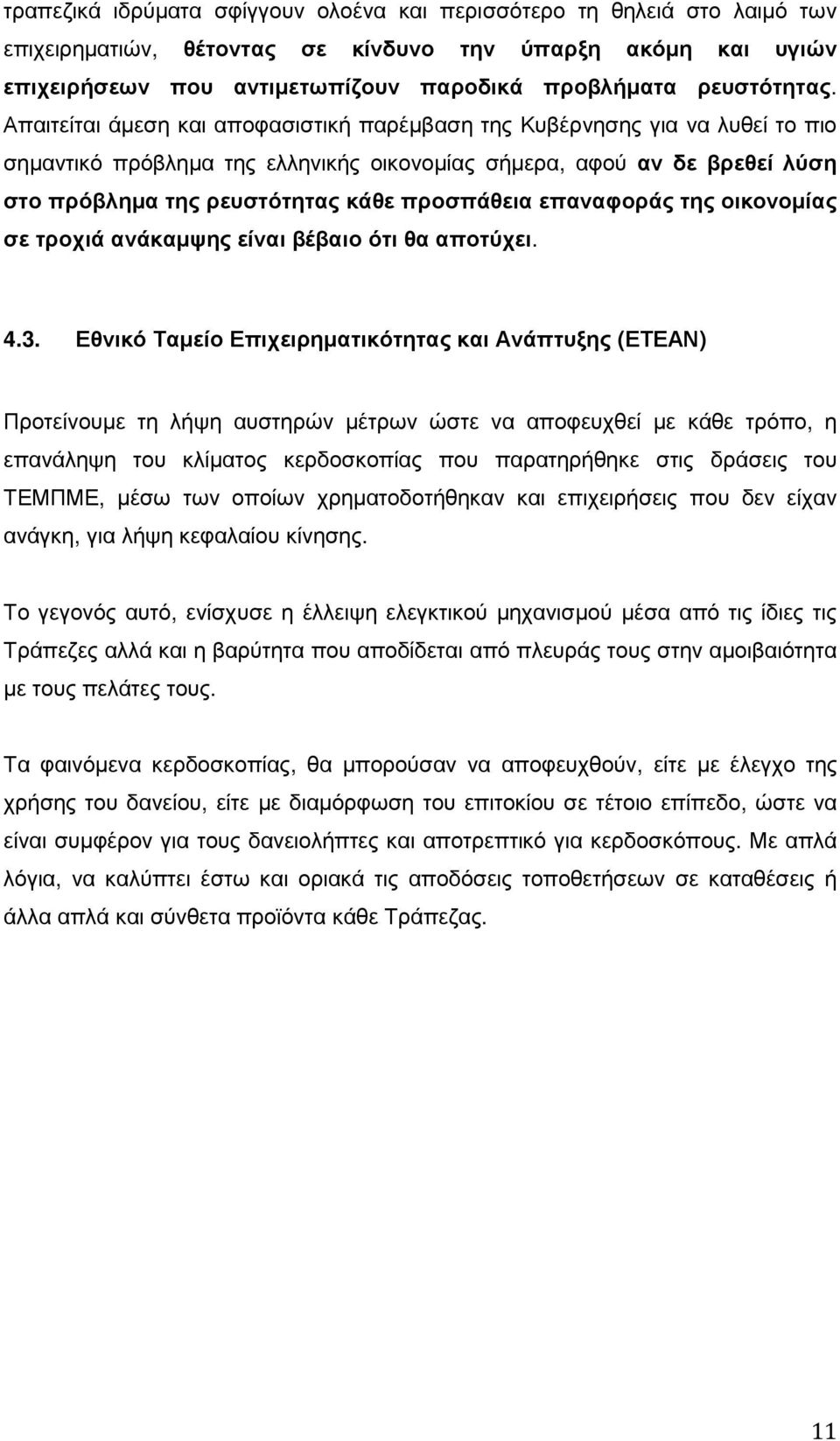 τραπεζικά ιδρύματα σφίγγουν ολοένα και περισσότερο τη θηλειά στο λαιμό των επιχειρηματιών, θέτοντας σε κίνδυνο την ύπαρξη ακόμη και υγιών επιχειρήσεων που αντιμετωπίζουν παροδικά προβλήματα ρευστότητας. Απαιτείται άμεση και αποφασιστική παρέμβαση της Κυβέρνησης για να λυθεί το πιο σημαντικό πρόβλημα της ελληνικής οικονομίας σήμερα, αφού αν δε βρεθεί λύση στο πρόβλημα της ρευστότητας κάθε προσπάθεια επαναφοράς της οικονομίας σε τροχιά ανάκαμψης είναι βέβαιο ότι θα αποτύχει.

4.3. Εθνικό Ταμείο Επιχειρηματικότητας και Ανάπτυξης (ΕΤΕΑΝ)

Προτείνουμε τη λήψη αυστηρών μέτρων ώστε να αποφευχθεί με κάθε τρόπο, η επανάληψη του κλίματος κερδοσκοπίας που παρατηρήθηκε στις δράσεις του ΤΕΜΠΜΕ, μέσω των οποίων χρηματοδοτήθηκαν και επιχειρήσεις που δεν είχαν ανάγκη, για λήψη κεφαλαίου κίνησης.

Το γεγονός αυτό, ενίσχυσε η έλλειψη ελεγκτικού μηχανισμού μέσα από τις ίδιες τις Τράπεζες αλλά και η βαρύτητα που αποδίδεται από πλευράς τους στην αμοιβαιότητα με τους πελάτες τους.

Τα φαινόμενα κερδοσκοπίας, θα μπορούσαν να αποφευχθούν, είτε με έλεγχο της χρήσης του δανείου, είτε με διαμόρφωση του επιτοκίου σε τέτοιο επίπεδο, ώστε να είναι συμφέρον για τους δανειολήπτες και αποτρεπτικό για κερδοσκόπους. Με απλά λόγια, να καλύπτει έστω και οριακά τις αποδόσεις τοποθετήσεων σε καταθέσεις ή άλλα απλά και σύνθετα προϊόντα κάθε Τράπεζας.

11